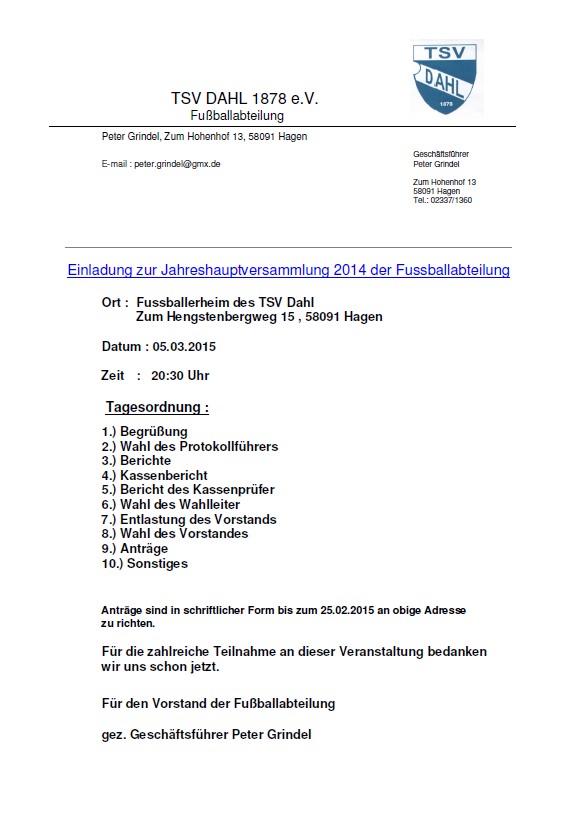 TSV DAHL 1878

TSV DAHL 1878 e.V.
Fußballabteilung

Peter Grindel, Zum Hohenhof 13, 58091 Hagen

E-mail : peter.grindel@gmx.de

Geschäftsführer
Peter Grindel

Zum Hohenhof 13
58091 Hagen
Tel.: 02337/1360

Einladung zur Jahreshauptversammlung 2014 der Fussballabteilung

Ort : Fussballerheim des TSV Dahl
Zum Hengstenbergweg 15 , 58091 Hagen

Datum : 05.03.2015

Zeit : 20:30 Uhr

Tagesordnung :

1.) Begrüßung
2.) Wahl des Protokollführers
3.) Berichte
4.) Kassenbericht
5.) Bericht des Kassenprüfer
6.) Wahl des Wahlleiter
7.) Entlastung des Vorstands
8.) Wahl des Vorstandes
9.) Anträge
10.) Sonstiges

Anträge sind in schriftlicher Form bis zum 25.02.2015 an obige Adresse zu richten.

Für die zahlreiche Teilnahme an dieser Veranstaltung bedanken wir uns schon jetzt.

Für den Vorstand der Fußballabteilung

gez. Geschäftsführer Peter Grindel